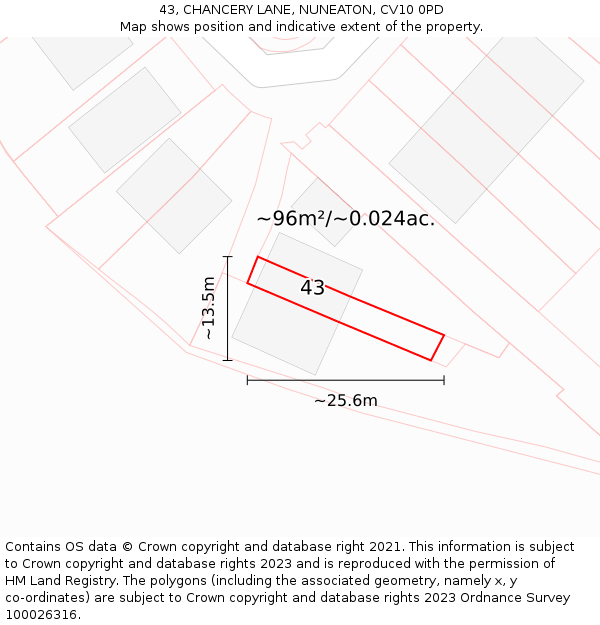 43, CHANCERY LANE, NUNEATON, CV10 0PD
Map shows position and indicative extent of the property.

~96m²/~0.024ac.

43

~13.5m

~25.6m

Contains OS data © Crown copyright and database right 2021. This information is subject to Crown copyright and database rights 2023 and is reproduced with the permission of HM Land Registry. The polygons (including the associated geometry, namely x, y co-ordinates) are subject to Crown copyright and database rights 2023 Ordnance Survey 100026316.